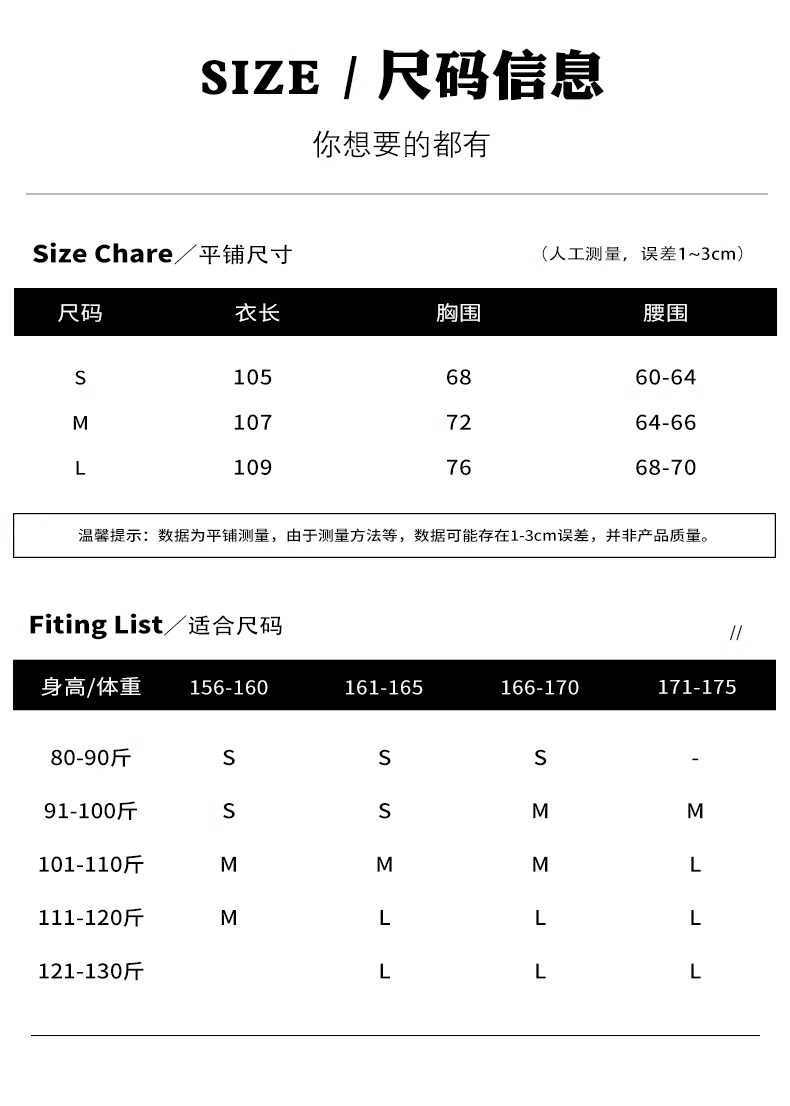 SIZE / 尺码信息

你想要的都有

Size Chare／平铺尺寸

（人工测量，误差1~3cm）

| 尺码 | 衣长 | 胸围 | 腰围 |
|---|---|---|---|
| S | 105 | 68 | 60-64 |
| M | 107 | 72 | 64-66 |
| L | 109 | 76 | 68-70 |

温馨提示：数据为平铺测量，由于测量方法等，数据可能存在1-3cm误差，并非产品质量。

Fiting List／适合尺码

//

| 身高/体重 | 156-160 | 161-165 | 166-170 | 171-175 |
|---|---|---|---|---|
| 80-90斤 | S | S | S | - |
| 91-100斤 | S | S | M | M |
| 101-110斤 | M | M | M | L |
| 111-120斤 | M | L | L | L |
| 121-130斤 | | L | L | L |